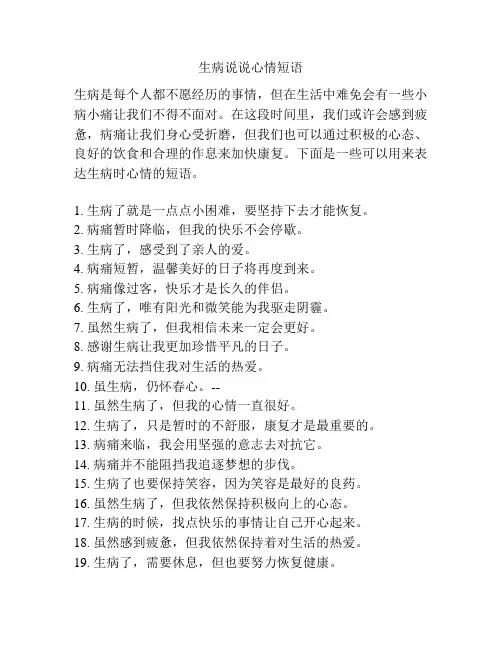 生病说说心情短语

生病是每个人都不愿经历的事情，但在生活中难免会有一些小病小痛让我们不得不面对。在这段时间里，我们或许会感到疲惫，病痛让我们身心受折磨，但我们也可以通过积极的心态、良好的饮食和合理的作息来加快康复。下面是一些可以用来表达生病时心情的短语。

1. 生病了就是一点点小困难，要坚持下去才能恢复。
2. 病痛暂时降临，但我的快乐不会停歇。
3. 生病了，感受到了亲人的爱。
4. 病痛短暂，温馨美好的日子将再度到来。
5. 病痛像过客，快乐才是长久的伴侣。
6. 生病了，唯有阳光和微笑能为我驱走阴霾。
7. 虽然生病了，但我相信未来一定会更好。
8. 感谢生病让我更加珍惜平凡的日子。
9. 病痛无法挡住我对生活的热爱。
10. 虽生病，仍怀春心。--
11. 虽然生病了，但我的心情一直很好。
12. 生病了，只是暂时的不舒服，康复才是最重要的。
13. 病痛来临，我会用坚强的意志去对抗它。
14. 病痛并不能阻挡我追逐梦想的步伐。
15. 生病了也要保持笑容，因为笑容是最好的良药。
16. 虽然生病了，但我依然保持积极向上的心态。
17. 生病的时候，找点快乐的事情让自己开心起来。
18. 虽然感到疲惫，但我依然保持着对生活的热爱。
19. 生病了，需要休息，但也要努力恢复健康。